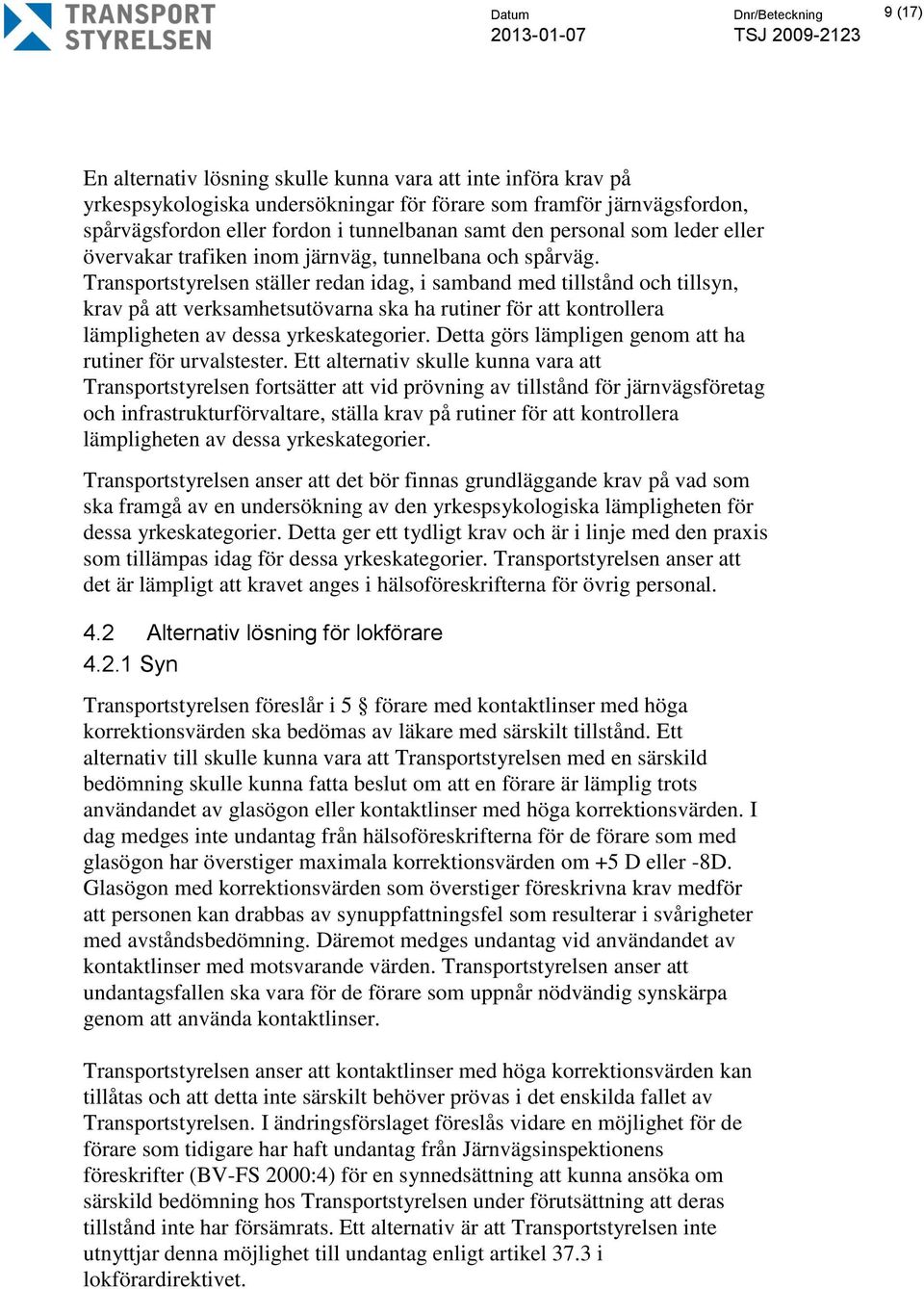 TRANSPORT STYRELSEN

Datum
2013-01-07

Dnr/Beteckning
TSJ 2009-2123

9 (17)

En alternativ lösning skulle kunna vara att inte införa krav på yrkespsykologiska undersökningar för förare som framför järnvägsfordon, spårvägsfordon eller fordon i tunnelbanan samt den personal som leder eller övervakar trafiken inom järnväg, tunnelbana och spårväg. Transportstyrelsen ställer redan idag, i samband med tillstånd och tillsyn, krav på att verksamhetsutövarna ska ha rutiner för att kontrollera lämpligheten av dessa yrkeskategorier. Detta görs lämpligen genom att ha rutiner för urvalstester. Ett alternativ skulle kunna vara att Transportstyrelsen fortsätter att vid prövning av tillstånd för järnvägsföretag och infrastrukturförvaltare, ställa krav på rutiner för att kontrollera lämpligheten av dessa yrkeskategorier.

Transportstyrelsen anser att det bör finnas grundläggande krav på vad som ska framgå av en undersökning av den yrkespsykologiska lämpligheten för dessa yrkeskategorier. Detta ger ett tydligt krav och är i linje med den praxis som tillämpas idag för dessa yrkeskategorier. Transportstyrelsen anser att det är lämpligt att kravet anges i hälsoföreskrifterna för övrig personal.

4.2 Alternativ lösning för lokförare

4.2.1 Syn

Transportstyrelsen föreslår i 5 § förare med kontaktlinser med höga korrektionsvärden ska bedömas av läkare med särskilt tillstånd. Ett alternativ till skulle kunna vara att Transportstyrelsen med en särskild bedömning skulle kunna fatta beslut om att en förare är lämplig trots användandet av glasögon eller kontaktlinser med höga korrektionsvärden. I dag medges inte undantag från hälsoföreskrifterna för de förare som med glasögon har överstiger maximala korrektionsvärden om +5 D eller -8D. Glasögon med korrektionsvärden som överstiger föreskrivna krav medför att personen kan drabbas av synuppfattningsfel som resulterar i svårigheter med avståndsbedömning. Däremot medges undantag vid användandet av kontaktlinser med motsvarande värden. Transportstyrelsen anser att undantagsfallen ska vara för de förare som uppnår nödvändig synskärpa genom att använda kontaktlinser.

Transportstyrelsen anser att kontaktlinser med höga korrektionsvärden kan tillåtas och att detta inte särskilt behöver prövas i det enskilda fallet av Transportstyrelsen. I ändringsförslaget föreslås vidare en möjlighet för de förare som tidigare har haft undantag från Järnvägsinspektionens föreskrifter (BV-FS 2000:4) för en synnedsättning att kunna ansöka om särskild bedömning hos Transportstyrelsen under förutsättning att deras tillstånd inte har försämrats. Ett alternativ är att Transportstyrelsen inte utnyttjar denna möjlighet till undantag enligt artikel 37.3 i lokförardirektivet.